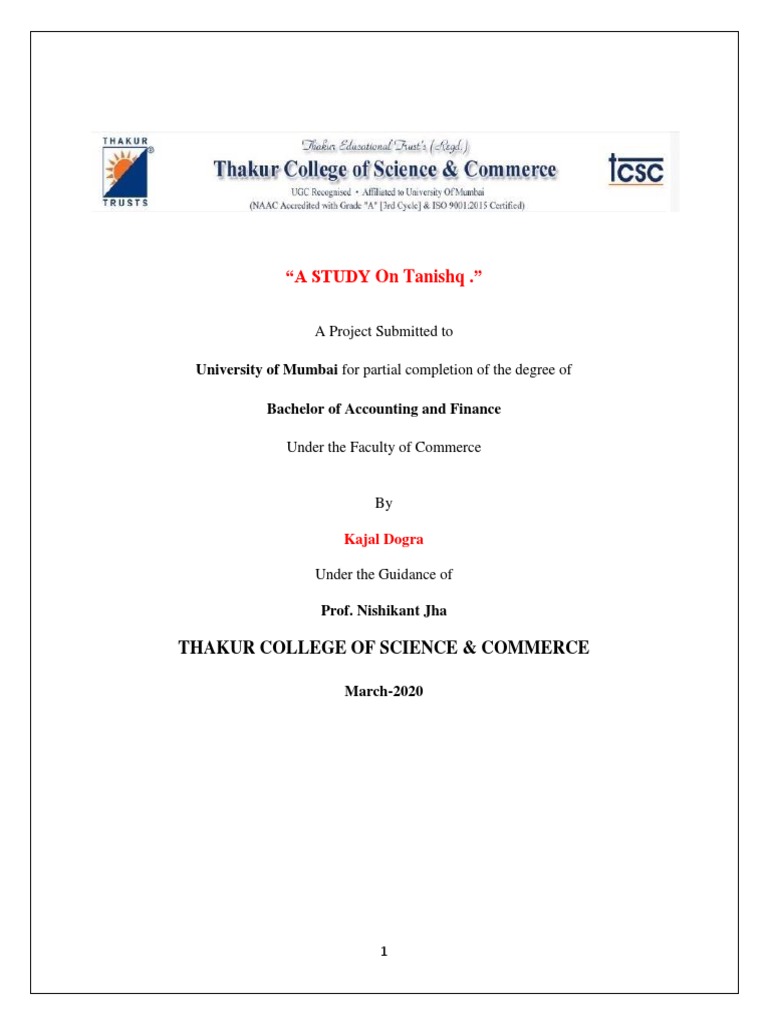 THAKUR
TRUSTS

Thakur Educational Trust's (Regd.)
Thakur College of Science & Commerce
UGC Recognised • Affiliated to University Of Mumbai
(NAAC Accredited with Grade "A" [3rd Cycle] & ISO 9001:2015 Certified)

tcsc

"A STUDY On Tanishq ."

A Project Submitted to

University of Mumbai for partial completion of the degree of

Bachelor of Accounting and Finance

Under the Faculty of Commerce

By

Kajal Dogra

Under the Guidance of

Prof. Nishikant Jha

THAKUR COLLEGE OF SCIENCE & COMMERCE

March-2020

1